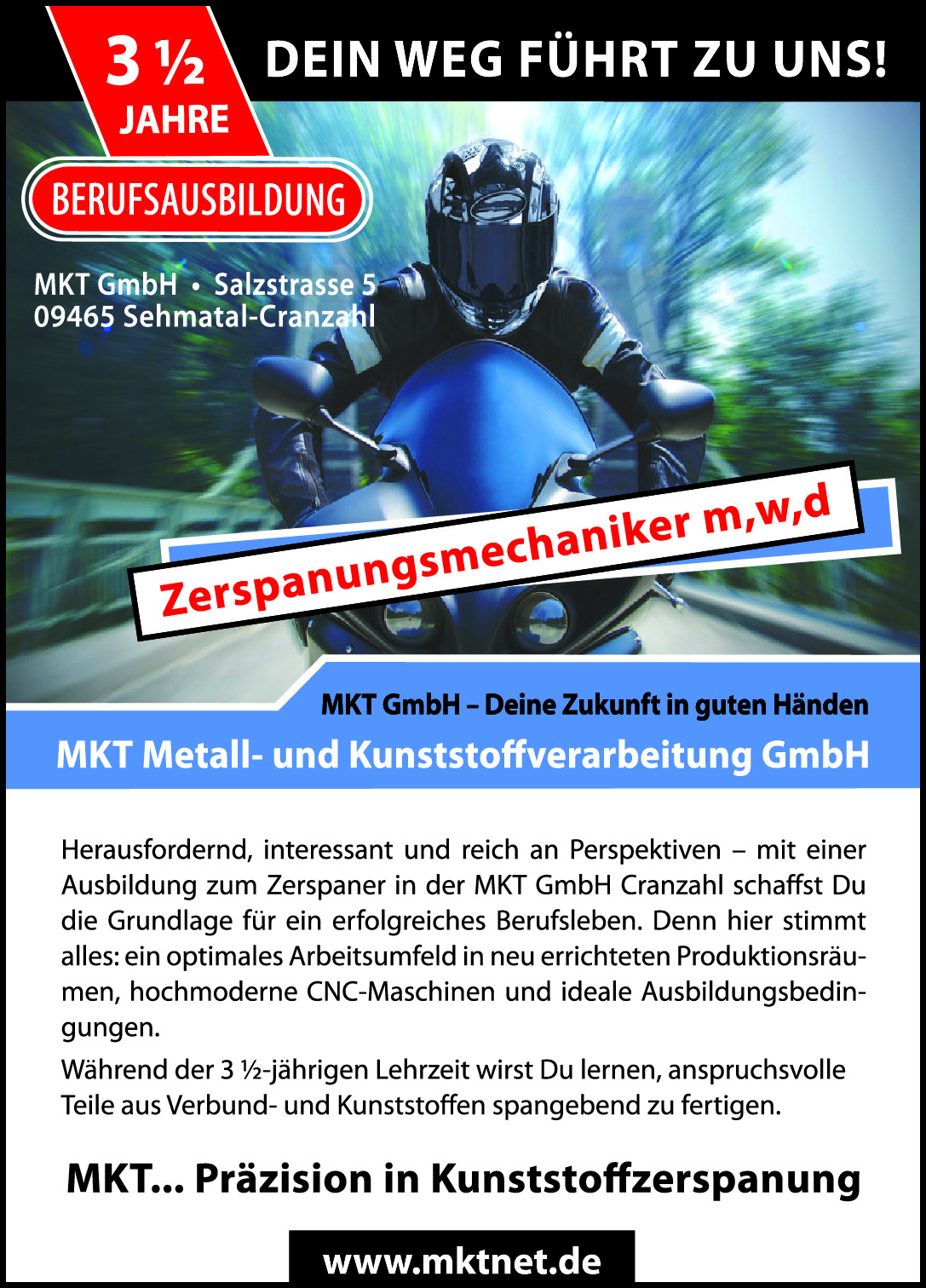 3 ½
JAHRE

DEIN WEG FÜHRT ZU UNS!

BERUFSAUSBILDUNG

MKT GmbH • Salzstrasse 5
09465 Sehmatal-Cranzahl

Zerspanungsmechaniker m,w,d

MKT GmbH – Deine Zukunft in guten Händen

MKT Metall- und Kunststoffverarbeitung GmbH

Herausfordernd, interessant und reich an Perspektiven – mit einer Ausbildung zum Zerspaner in der MKT GmbH Cranzahl schaffst Du die Grundlage für ein erfolgreiches Berufsleben. Denn hier stimmt alles: ein optimales Arbeitsumfeld in neu errichteten Produktionsräumen, hochmoderne CNC-Maschinen und ideale Ausbildungsbedingungen.

Während der 3 ½-jährigen Lehrzeit wirst Du lernen, anspruchsvolle Teile aus Verbund- und Kunststoffen spangebend zu fertigen.

MKT... Präzision in Kunststoffzerspanung

www.mktnet.de